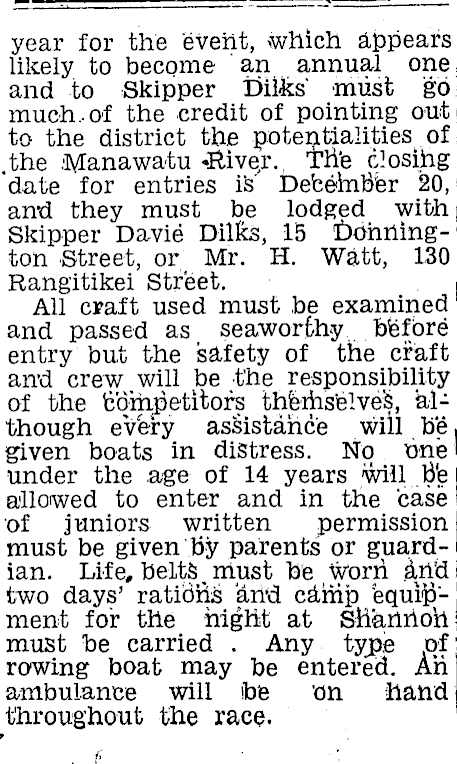 year for the event, which appears likely to become an annual one and to Skipper Dilks must go much of the credit of pointing out to the district the potentialities of the Manawatu River. The closing date for entries is December 20, and they must be lodged with Skipper Davie Dilks, 15 Donnington Street, or Mr. H. Watt, 130 Rangitikei Street.

All craft used must be examined and passed as seaworthy before entry but the safety of the craft and crew will be the responsibility of the competitors themselves, although every assistance will be given boats in distress. No one under the age of 14 years will be allowed to enter and in the case of juniors written permission must be given by parents or guardian. Life belts must be worn and two days' rations and camp equipment for the night at Shannon must be carried . Any type of rowing boat may be entered. An ambulance will be on hand throughout the race.